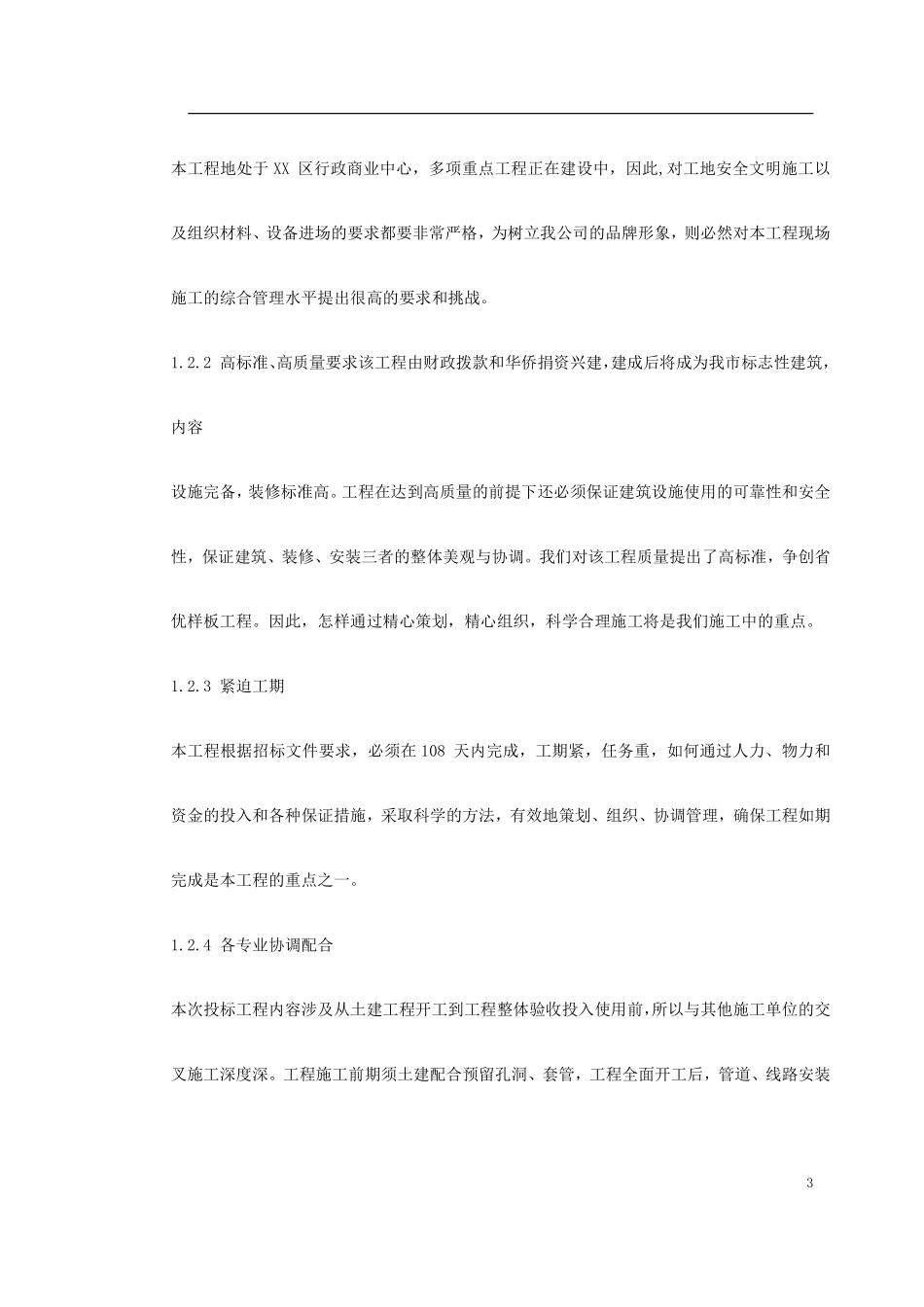 本工程地处于 XX 区行政商业中心，多项重点工程正在建设中，因此,对工地安全文明施工以及组织材料、设备进场的要求都要非常严格，为树立我公司的品牌形象，则必然对本工程现场施工的综合管理水平提出很高的要求和挑战。

1.2.2 高标准、高质量要求该工程由财政拨款和华侨捐资兴建，建成后将成为我市标志性建筑，内容

设施完备，装修标准高。工程在达到高质量的前提下还必须保证建筑设施使用的可靠性和安全性，保证建筑、装修、安装三者的整体美观与协调。我们对该工程质量提出了高标准，争创省优样板工程。因此，怎样通过精心策划，精心组织，科学合理施工将是我们施工中的重点。

1.2.3 紧迫工期

本工程根据招标文件要求，必须在 108 天内完成，工期紧，任务重，如何通过人力、物力和资金的投入和各种保证措施，采取科学的方法，有效地策划、组织、协调管理，确保工程如期完成是本工程的重点之一。

1.2.4 各专业协调配合

本次投标工程内容涉及从土建工程开工到工程整体验收投入使用前，所以与其他施工单位的交叉施工深度深。工程施工前期须土建配合预留孔洞、套管，工程全面开工后，管道、线路安装

3